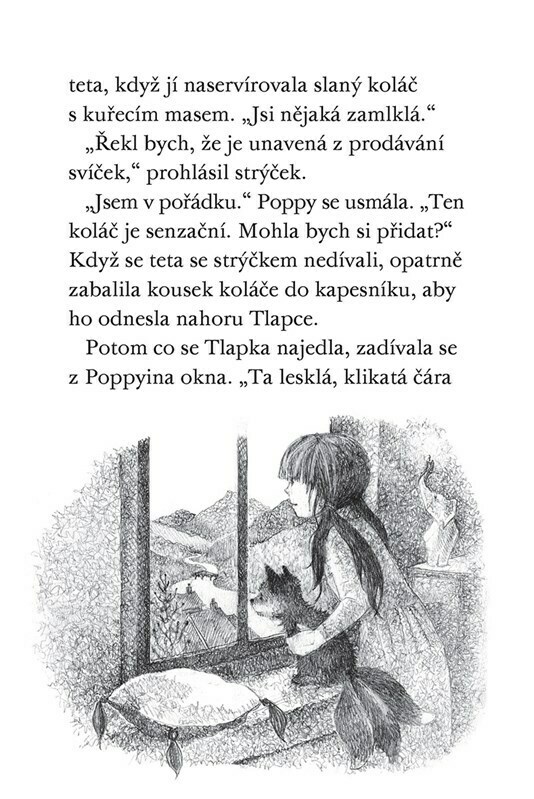 teta, když jí naservírovala slaný koláč s kuřecím masem. „Jsi nějaká zamlklá.“

„Řekl bych, že je unavená z prodávání svíček,“ prohlásil strýček.

„Jsem v pořádku.“ Poppy se usmála. „Ten koláč je senzační. Mohla bych si přidat?“ Když se teta se strýčkem nedívali, opatrně zabalila kousek koláče do kapesníku, aby ho odnesla nahoru Tlapce.

Potom co se Tlapka najedla, zadívala se z Poppyina okna. „Ta lesklá, klikatá čára